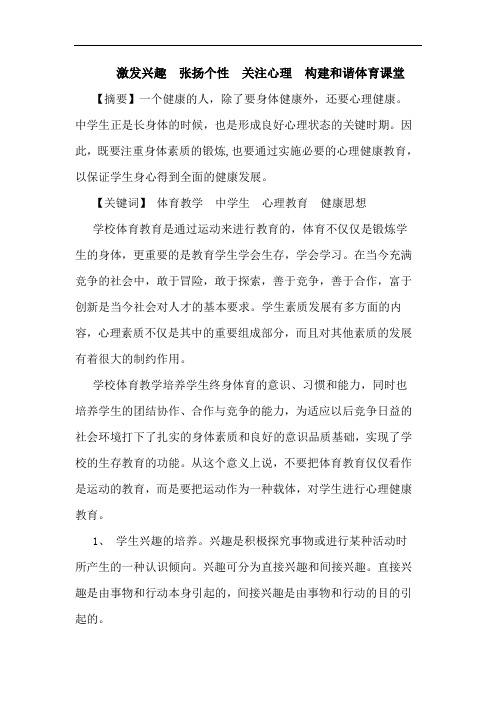 激发兴趣　张扬个性　关注心理　构建和谐体育课堂

【摘要】一个健康的人，除了要身体健康外，还要心理健康。中学生正是长身体的时候，也是形成良好心理状态的关键时期。因此，既要注重身体素质的锻炼，也要通过实施必要的心理健康教育，以保证学生身心得到全面的健康发展。

【关键词】 体育教学　中学生　心理教育　健康思想

学校体育教育是通过运动来进行教育的，体育不仅仅是锻炼学生的身体，更重要的是教育学生学会生存，学会学习。在当今充满竞争的社会中，敢于冒险，敢于探索，善于竞争，善于合作，富于创新是当今社会对人才的基本要求。学生素质发展有多方面的内容，心理素质不仅是其中的重要组成部分，而且对其他素质的发展有着很大的制约作用。

学校体育教学培养学生终身体育的意识、习惯和能力，同时也培养学生的团结协作、合作与竞争的能力，为适应以后竞争日益的社会环境打下了扎实的身体素质和良好的意识品质基础，实现了学校的生存教育的功能。从这个意义上说，不要把体育教育仅仅看作是运动的教育，而是要把运动作为一种载体，对学生进行心理健康教育。

1、　学生兴趣的培养。兴趣是积极探究事物或进行某种活动时所产生的一种认识倾向。兴趣可分为直接兴趣和间接兴趣。直接兴趣是由事物和行动本身引起的，间接兴趣是由事物和行动的目的引起的。